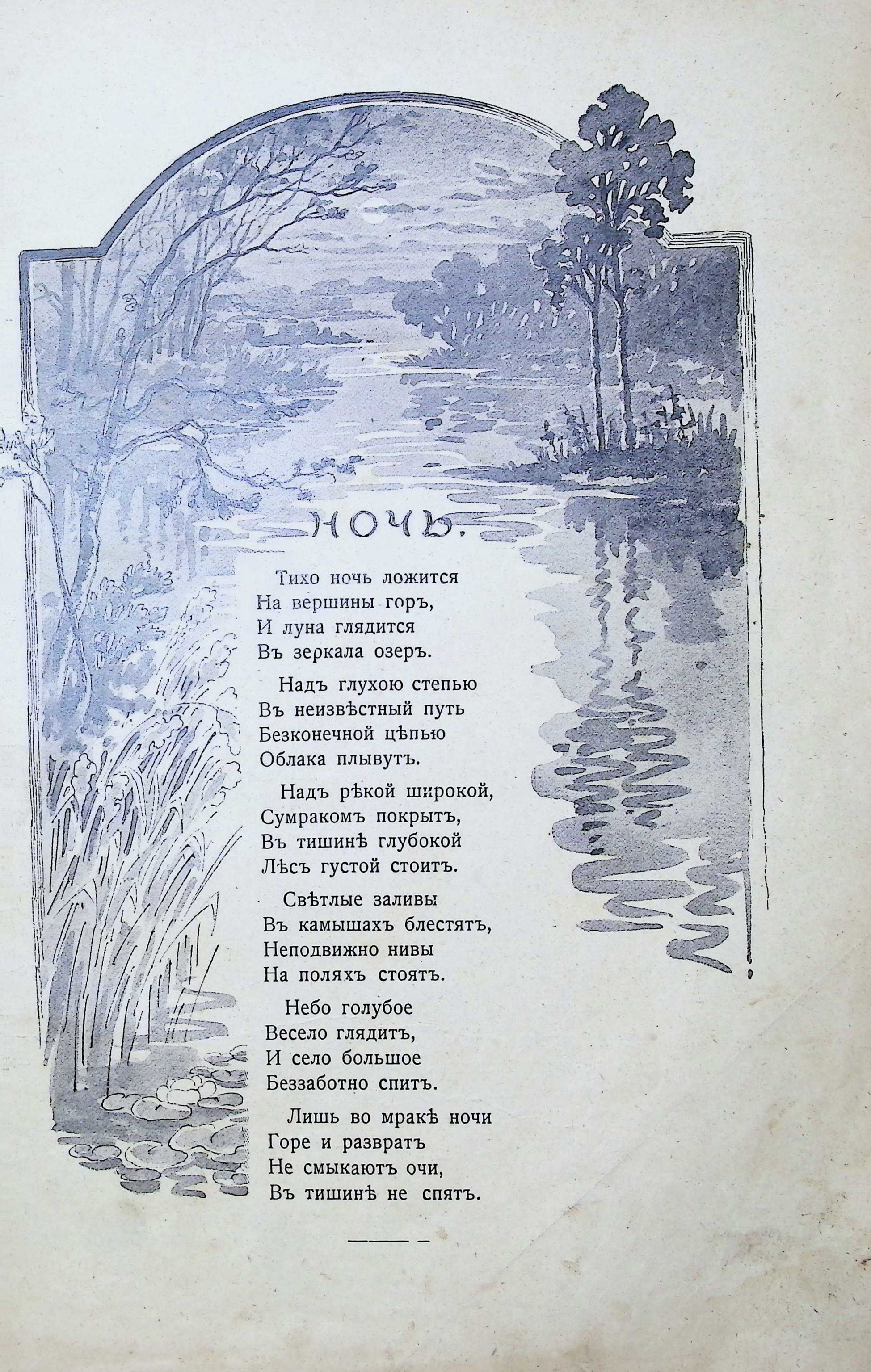 НОЧЬ.

Тихо ночь ложится
На вершины горъ,
И луна глядится
Въ зеркала озеръ.

Надъ глухою степью
Въ неизвѣстный путь
Безконечной цѣпью
Облака плывутъ.

Надъ рѣкой широкой,
Сумракомъ покрытъ,
Въ тишинѣ глубокой
Лѣсъ густой стоитъ.

Свѣтлые заливы
Въ камышахъ блестятъ,
Неподвижно нивы
На поляхъ стоятъ.

Небо голубое
Весело глядитъ,
И село большое
Беззаботно спитъ.

Лишь во мракѣ ночи
Горе и развратъ
Не смыкаютъ очи,
Въ тишинѣ не спятъ.